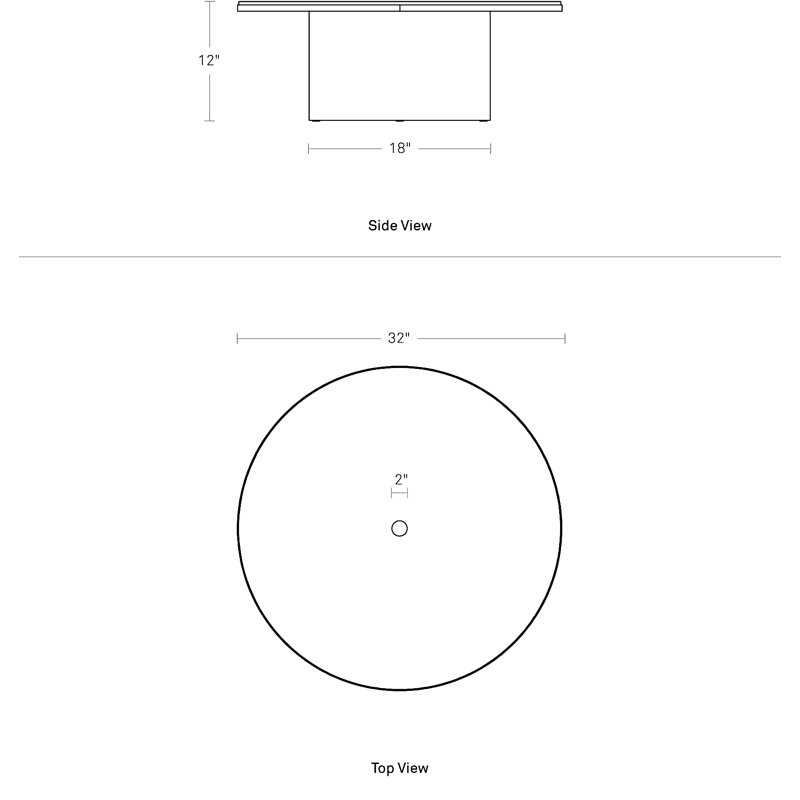 12"

18"

Side View

32"

2"

Top View